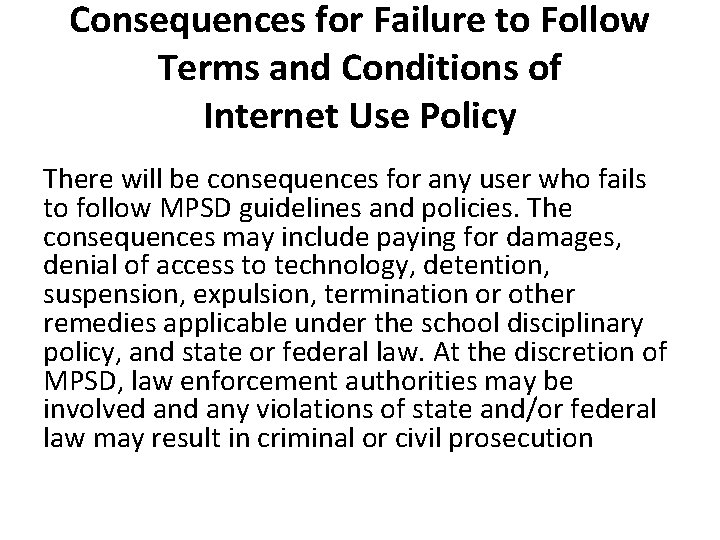 Consequences for Failure to Follow Terms and Conditions of Internet Use Policy

There will be consequences for any user who fails to follow MPSD guidelines and policies. The consequences may include paying for damages, denial of access to technology, detention, suspension, expulsion, termination or other remedies applicable under the school disciplinary policy, and state or federal law. At the discretion of MPSD, law enforcement authorities may be involved and any violations of state and/or federal law may result in criminal or civil prosecution